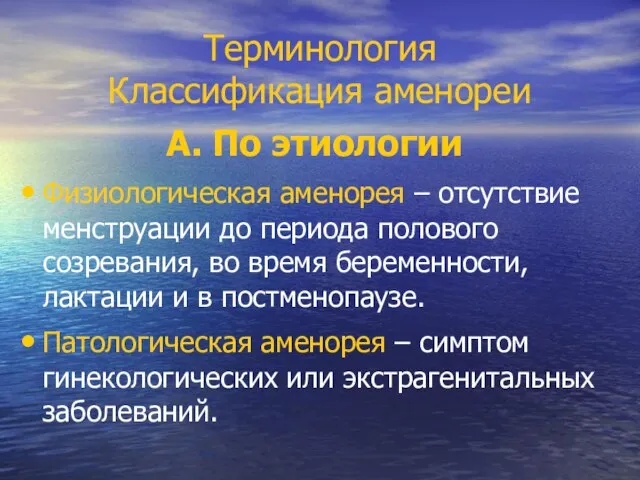 Терминология
Классификация аменореи

А. По этиологии

• Физиологическая аменорея – отсутствие менструации до периода полового созревания, во время беременности, лактации и в постменопаузе.

• Патологическая аменорея – симптом гинекологических или экстрагенитальных заболеваний.